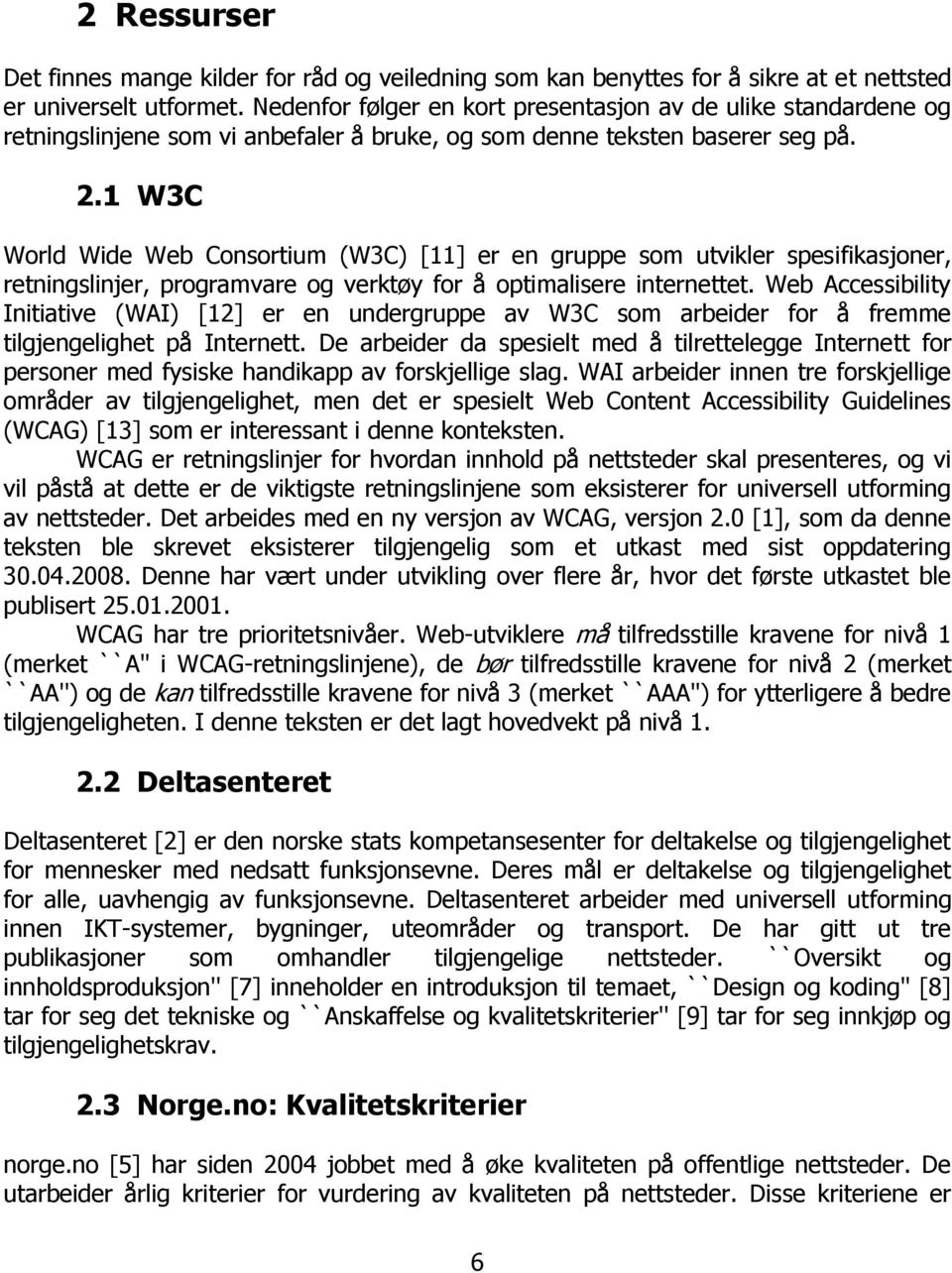 2 Ressurser

Det finnes mange kilder for råd og veiledning som kan benyttes for å sikre at et nettsted er universelt utformet. Nedenfor følger en kort presentasjon av de ulike standardene og retningslinjene som vi anbefaler å bruke, og som denne teksten baserer seg på.

2.1 W3C

World Wide Web Consortium (W3C) [11] er en gruppe som utvikler spesifikasjoner, retningslinjer, programvare og verktøy for å optimalisere internettet. Web Accessibility Initiative (WAI) [12] er en undergruppe av W3C som arbeider for å fremme tilgjengelighet på Internett. De arbeider da spesielt med å tilrettelegge Internett for personer med fysiske handikapp av forskjellige slag. WAI arbeider innen tre forskjellige områder av tilgjengelighet, men det er spesielt Web Content Accessibility Guidelines (WCAG) [13] som er interessant i denne konteksten.

WCAG er retningslinjer for hvordan innhold på nettsteder skal presenteres, og vi vil påstå at dette er de viktigste retningslinjene som eksisterer for universell utforming av nettsteder. Det arbeides med en ny versjon av WCAG, versjon 2.0 [1], som da denne teksten ble skrevet eksisterer tilgjengelig som et utkast med sist oppdatering 30.04.2008. Denne har vært under utvikling over flere år, hvor det første utkastet ble publisert 25.01.2001.

WCAG har tre prioritetsnivåer. Web-utviklere må tilfredsstille kravene for nivå 1 (merket ``A'' i WCAG-retningslinjene), de bør tilfredsstille kravene for nivå 2 (merket ``AA'') og de kan tilfredsstille kravene for nivå 3 (merket ``AAA'') for ytterligere å bedre tilgjengeligheten. I denne teksten er det lagt hovedvekt på nivå 1.

2.2 Deltasenteret

Deltasenteret [2] er den norske stats kompetansesenter for deltakelse og tilgjengelighet for mennesker med nedsatt funksjonsevne. Deres mål er deltakelse og tilgjengelighet for alle, uavhengig av funksjonsevne. Deltasenteret arbeider med universell utforming innen IKT-systemer, bygninger, uteområder og transport. De har gitt ut tre publikasjoner som omhandler tilgjengelige nettsteder. ``Oversikt og innholdsproduksjon'' [7] inneholder en introduksjon til temaet, ``Design og koding'' [8] tar for seg det tekniske og ``Anskaffelse og kvalitetskriterier'' [9] tar for seg innkjøp og tilgjengelighetskrav.

2.3 Norge.no: Kvalitetskriterier

norge.no [5] har siden 2004 jobbet med å øke kvaliteten på offentlige nettsteder. De utarbeider årlig kriterier for vurdering av kvaliteten på nettsteder. Disse kriteriene er

6